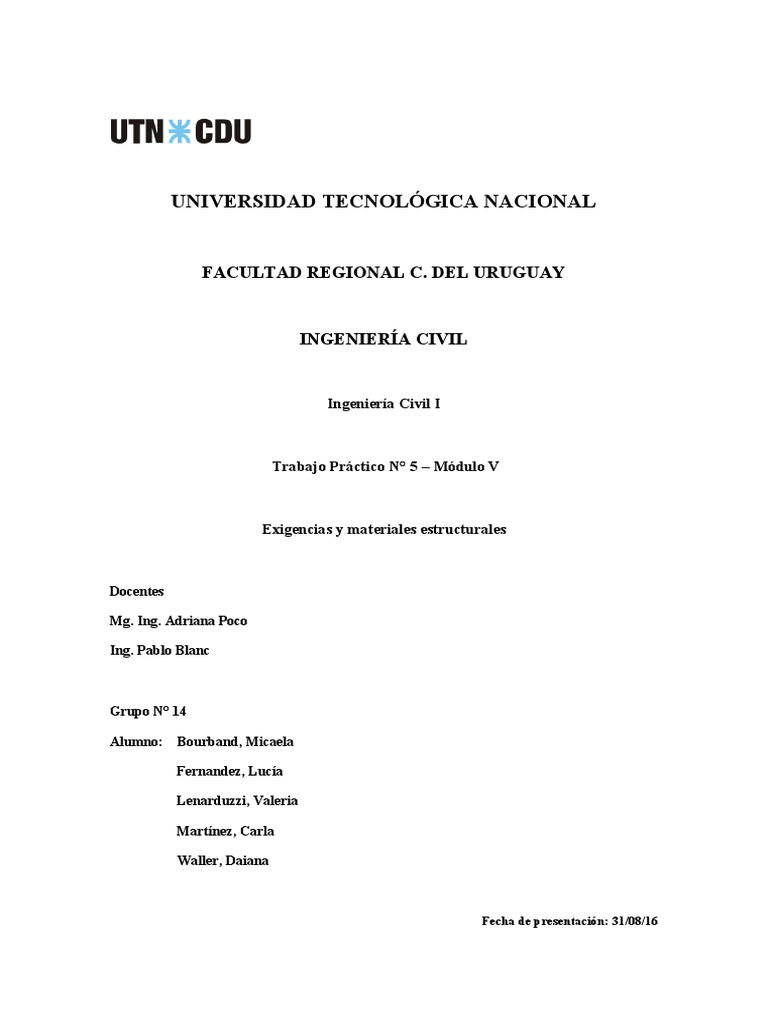 UTN CDU

UNIVERSIDAD TECNOLÓGICA NACIONAL

FACULTAD REGIONAL C. DEL URUGUAY

INGENIERÍA CIVIL

Ingeniería Civil I

Trabajo Práctico N° 5 – Módulo V

Exigencias y materiales estructurales

Docentes

Mg. Ing. Adriana Poco

Ing. Pablo Blanc

Grupo N° 14

Alumno: Bourband, Micaela

Fernandez, Lucía

Lenarduzzi, Valeria

Martínez, Carla

Waller, Daiana

Fecha de presentación: 31/08/16